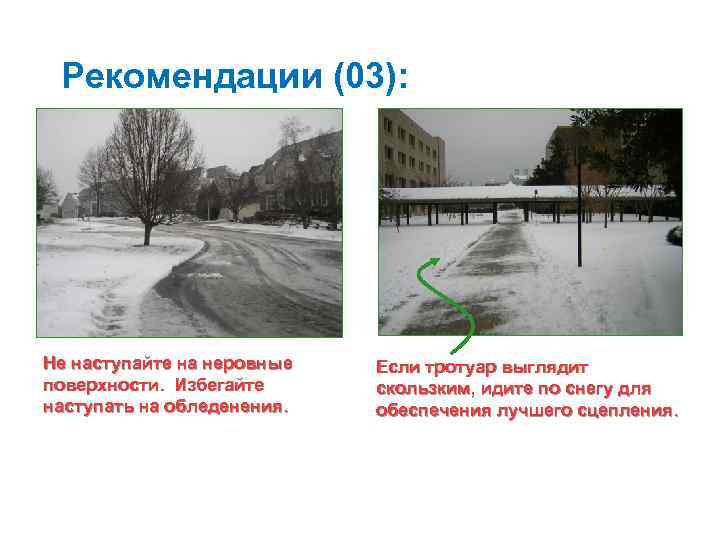 Рекомендации (03):

Не наступайте на неровные поверхности. Избегайте наступать на обледенения.

Если тротуар выглядит скользким, идите по снегу для обеспечения лучшего сцепления.